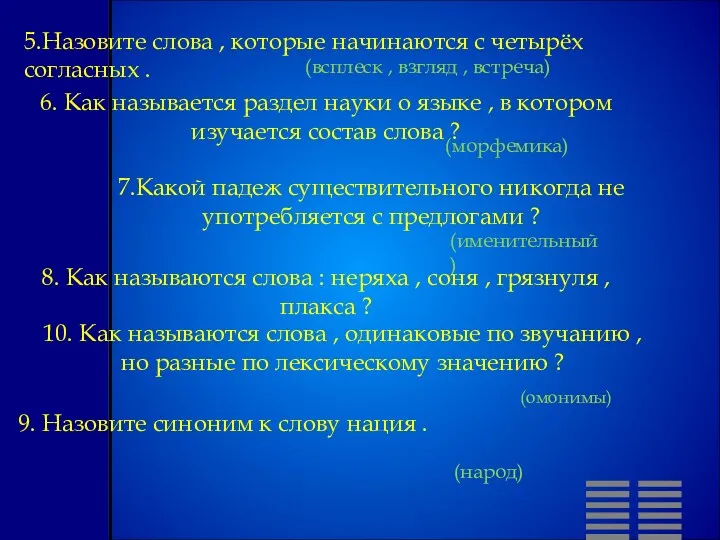 5.Назовите слова , которые начинаются с четырёх согласных . (всплеск , взгляд , встреча)

6. Как называется раздел науки о языке , в котором изучается состав слова ? (морфемика)

7.Какой падеж существительного никогда не употребляется с предлогами ? (именительный )

8. Как называются слова : неряха , соня , грязнуля , плакса ?

10. Как называются слова , одинаковые по звучанию , но разные по лексическому значению ? (омонимы)

9. Назовите синоним к слову нация . (народ)